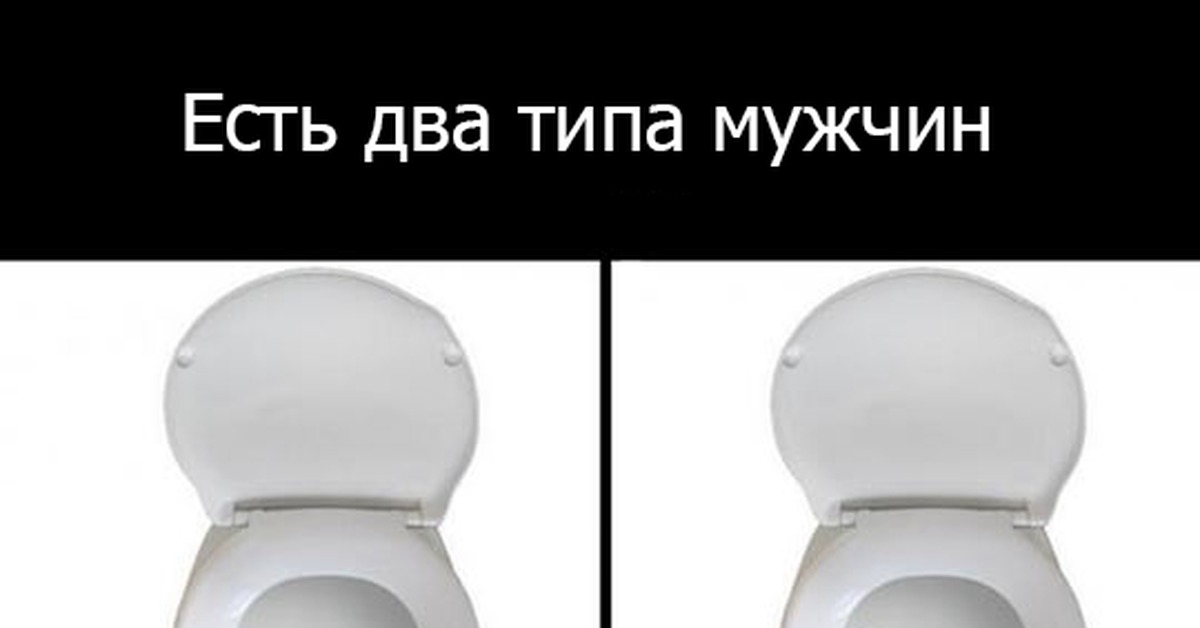 Есть два типа мужчин